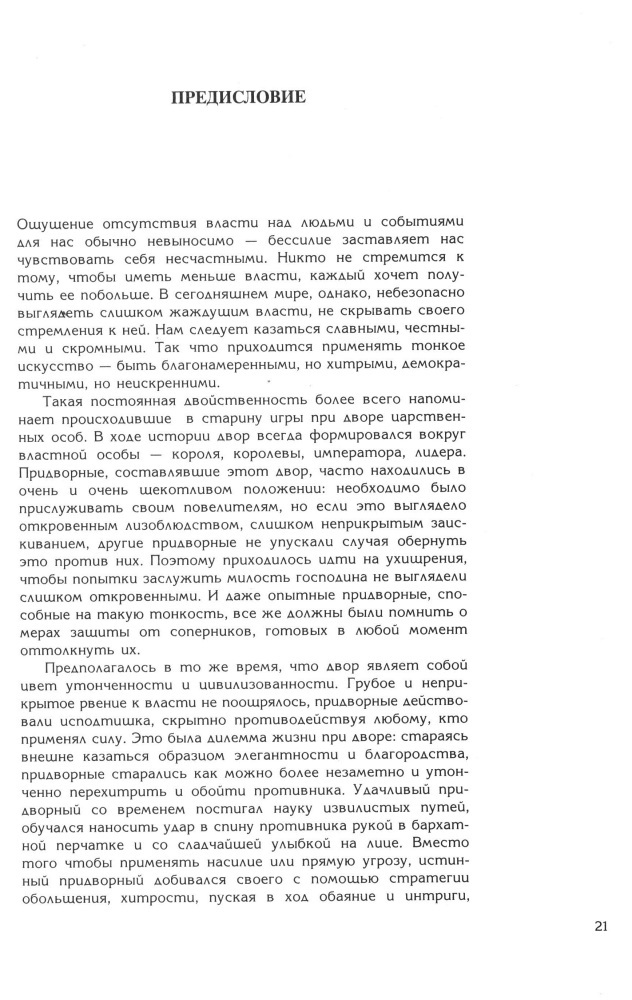 ПРЕДИСЛОВИЕ

Ощущение отсутствия власти над людьми и событиями для нас обычно невыносимо — бессилие заставляет нас чувствовать себя несчастными. Никто не стремится к тому, чтобы иметь меньше власти, каждый хочет получить ее побольше. В сегодняшнем мире, однако, небезопасно выглядеть слишком жаждущим власти, не скрывать своего стремления к ней. Нам следует казаться славными, честными и скромными. Так что приходится применять тонкое искусство — быть благонамеренными, но хитрыми, демократичными, но неискренними.

Такая постоянная двойственность более всего напоминает происходившие в старину игры при дворе царственных особ. В ходе истории двор всегда формировался вокруг властной особы — короля, королевы, императора, лидера. Придворные, составлявшие этот двор, часто находились в очень и очень щекотливом положении: необходимо было прислуживать своим повелителям, но если это выглядело откровенным лизоблюдством, слишком неприкрытым заискиванием, другие придворные не упускали случая обернуть это против них. Поэтому приходилось идти на ухищрения, чтобы попытки заслужить милость господина не выглядели слишком откровенными. И даже опытные придворные, способные на такую тонкость, все же должны были помнить о мерах защиты от соперников, готовых в любой момент оттолкнуть их.

Предполагалось в то же время, что двор являет собой цвет утонченности и цивилизованности. Грубое и неприкрытое рвение к власти не поощрялось, придворные действовали исподтишка, скрытно противодействуя любому, кто применял силу. Это была дилемма жизни при дворе: стараясь внешне казаться образцом элегантности и благородства, придворные старались как можно более незаметно и утонченно перехитрить и обойти противника. Удачливый придворный со временем постигал науку извилистых путей, обучался наносить удар в спину противника рукой в бархатной перчатке и со сладчайшей улыбкой на лице. Вместо того чтобы применять насилие или прямую угрозу, истинный придворный добивался своего с помощью стратегии обольщения, хитрости, пуская в ход обаяние и интриги,

21